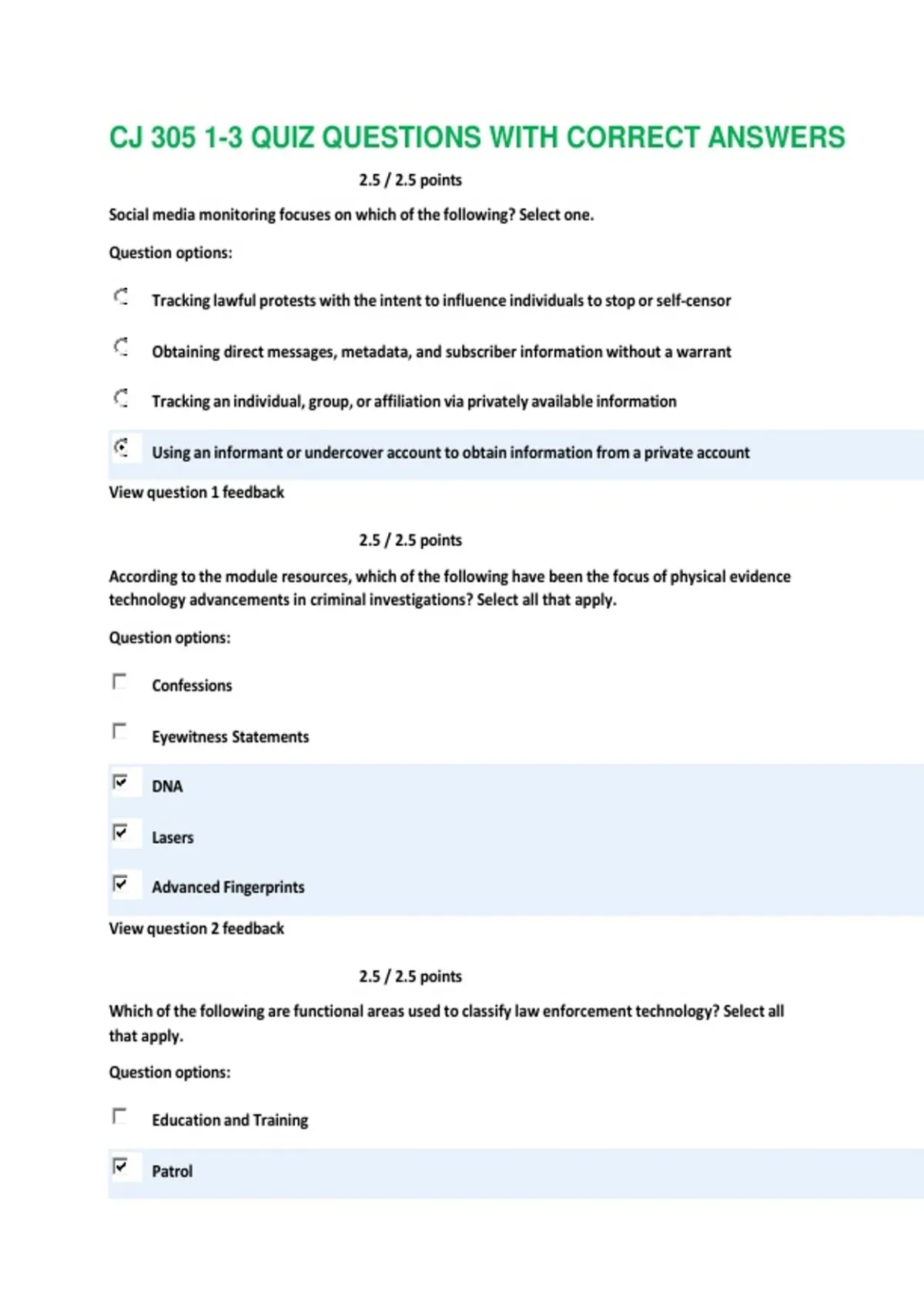 CJ 305 1-3 QUIZ QUESTIONS WITH CORRECT ANSWERS

2.5 / 2.5 points

Social media monitoring focuses on which of the following? Select one.

Question options:

Tracking lawful protests with the intent to influence individuals to stop or self-censor

Obtaining direct messages, metadata, and subscriber information without a warrant

Tracking an individual, group, or affiliation via privately available information

Using an informant or undercover account to obtain information from a private account

View question 1 feedback

2.5 / 2.5 points

According to the module resources, which of the following have been the focus of physical evidence technology advancements in criminal investigations? Select all that apply.

Question options:

Confessions

Eyewitness Statements

DNA

Lasers

Advanced Fingerprints

View question 2 feedback

2.5 / 2.5 points

Which of the following are functional areas used to classify law enforcement technology? Select all that apply.

Question options:

Education and Training

Patrol